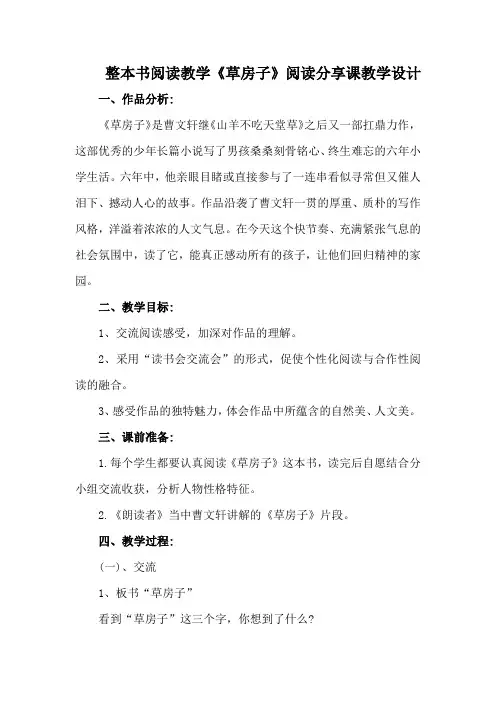 整本书阅读教学《草房子》阅读分享课教学设计

一、作品分析:

《草房子》是曹文轩继《山羊不吃天堂草》之后又一部扛鼎力作，这部优秀的少年长篇小说写了男孩桑桑刻骨铭心、终生难忘的六年小学生活。六年中，他亲眼目睹或直接参与了一连串看似寻常但又催人泪下、撼动人心的故事。作品沿袭了曹文轩一贯的厚重、质朴的写作风格，洋溢着浓浓的人文气息。在今天这个快节奏、充满紧张气息的社会氛围中，读了它，能真正感动所有的孩子，让他们回归精神的家园。

二、教学目标:

1、交流阅读感受，加深对作品的理解。

2、采用“读书会交流会”的形式，促使个性化阅读与合作性阅读的融合。

3、感受作品的独特魅力，体会作品中所蕴含的自然美、人文美。

三、课前准备:

1.每个学生都要认真阅读《草房子》这本书，读完后自愿结合分小组交流收获，分析人物性格特征。

2.《朗读者》当中曹文轩讲解的《草房子》片段。

四、教学过程:

(一)、交流

1、板书“草房子”

看到“草房子”这三个字，你想到了什么?